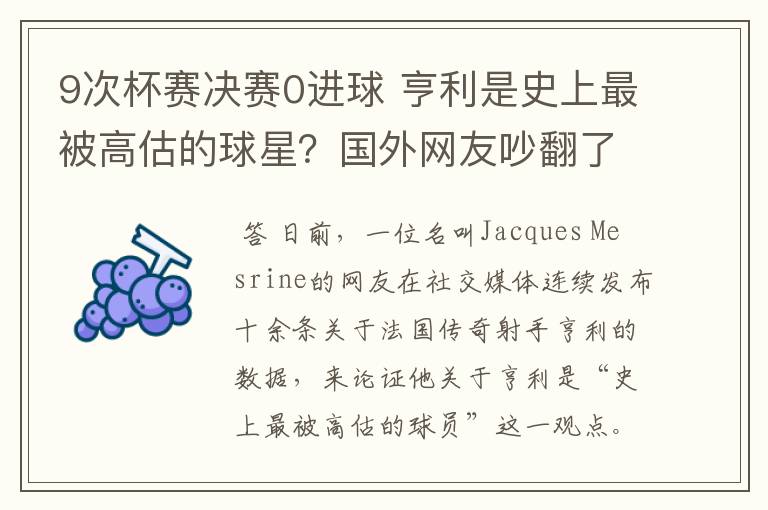 9次杯赛决赛0进球 亨利是史上最被高估的球星？国外网友吵翻了

答 日前，一位名叫Jacques Mesrine的网友在社交媒体连续发布十余条关于法国传奇射手亨利的数据，来论证他关于亨利是“史上最被高估的球员”这一观点。